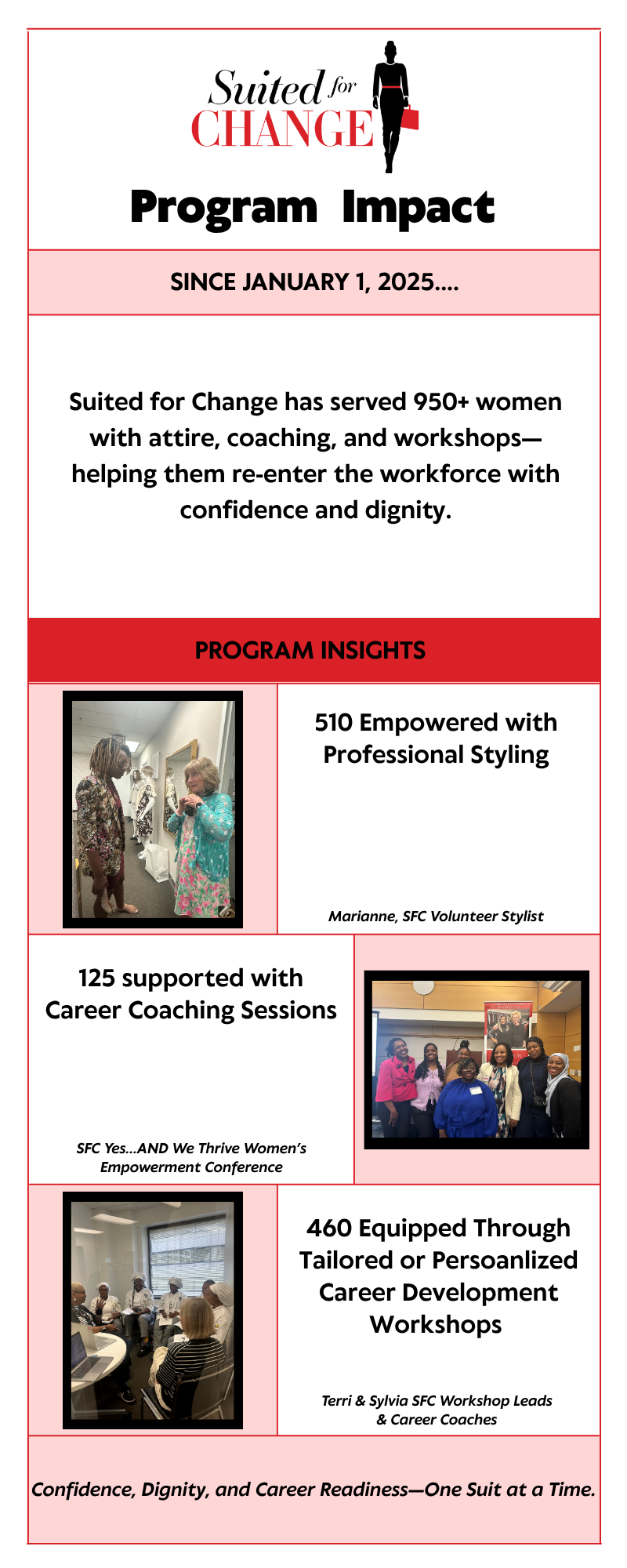 Suited for CHANGE

Program Impact

SINCE JANUARY 1, 2025....

Suited for Change has served 950+ women with attire, coaching, and workshops—helping them re-enter the workforce with confidence and dignity.

PROGRAM INSIGHTS

510 Empowered with Professional Styling

Marianne, SFC Volunteer Stylist

125 supported with Career Coaching Sessions

SFC Yes...AND We Thrive Women's Empowerment Conference

460 Equipped Through Tailored or Persoanlized Career Development Workshops

Terri & Sylvia SFC Workshop Leads & Career Coaches

Confidence, Dignity, and Career Readiness—One Suit at a Time.